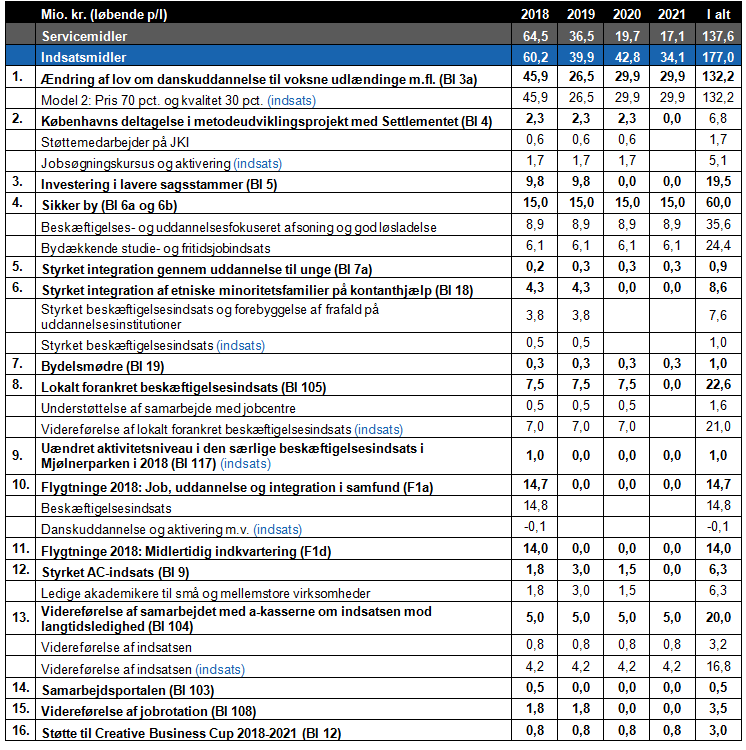 |  | Mio. kr. (løbende p/l) | 2018 | 2019 | 2020 | 2021 | I alt |
|---|---|---|---|---|---|---|
|  | Servicemidler | 64,5 | 36,5 | 19,7 | 17,1 | 137,6 |
|  | Indsatsmidler | 60,2 | 39,9 | 42,8 | 34,1 | 177,0 |
| 1. | Ændring af lov om danskuddannelse til voksne udlændinge m.fl. (BI 3a) | 45,9 | 26,5 | 29,9 | 29,9 | 132,2 |
|  | Model 2: Pris 70 pct. og kvalitet 30 pct. (indsats) | 45,9 | 26,5 | 29,9 | 29,9 | 132,2 |
| 2. | Københavns deltagelse i metodeudviklingsprojekt med Settlementet (BI 4) | 2,3 | 2,3 | 2,3 | 0,0 | 6,8 |
|  | Støttemedarbejder på JKI | 0,6 | 0,6 | 0,6 |  | 1,7 |
|  | Jobsøgningskursus og aktivering (indsats) | 1,7 | 1,7 | 1,7 |  | 5,1 |
| 3. | Investering i lavere sagsstammer (BI 5) | 9,8 | 9,8 | 0,0 | 0,0 | 19,5 |
| 4. | Sikker by (BI 6a og 6b) | 15,0 | 15,0 | 15,0 | 15,0 | 60,0 |
|  | Beskæftigelses- og uddannelsesfokuseret afsoning og god løsladelse | 8,9 | 8,9 | 8,9 | 8,9 | 35,6 |
|  | Bydækkende studie- og fritidsjobindsats | 6,1 | 6,1 | 6,1 | 6,1 | 24,4 |
| 5. | Styrket integration gennem uddannelse til unge (BI 7a) | 0,2 | 0,3 | 0,3 | 0,3 | 0,9 |
| 6. | Styrket integration af etniske minoritetsfamilier på kontanthjælp (BI 18) | 4,3 | 4,3 | 0,0 | 0,0 | 8,6 |
|  | Styrket beskæftigelsesindsats og forebyggelse af frafald på uddannelsesinstitutioner | 3,8 | 3,8 |  |  | 7,6 |
|  | Styrket beskæftigelsesindsats (indsats) | 0,5 | 0,5 |  |  | 1,0 |
| 7. | Bydelsmødre (BI 19) | 0,3 | 0,3 | 0,3 | 0,3 | 1,0 |
| 8. | Lokalt forankret beskæftigelsesindsats (BI 105) | 7,5 | 7,5 | 7,5 | 0,0 | 22,6 |
|  | Understøttelse af samarbejde med jobcentre | 0,5 | 0,5 | 0,5 |  | 1,6 |
|  | Videreførelse af lokalt forankret beskæftigelsesindsats (indsats) | 7,0 | 7,0 | 7,0 |  | 21,0 |
| 9. | Uændret aktivitetsniveau i den særlige beskæftigelsesindsats i Mjølnerparken i 2018 (BI 117) (indsats) | 1,0 | 0,0 | 0,0 | 0,0 | 1,0 |
| 10. | Flygtninge 2018: Job, uddannelse og integration i samfund (F1a) | 14,7 | 0,0 | 0,0 | 0,0 | 14,7 |
|  | Beskæftigelsesindsats | 14,8 |  |  |  | 14,8 |
|  | Danskuddannelse og aktivering m.v. (indsats) | -0,1 |  |  |  | -0,1 |
| 11. | Flygtninge 2018: Midlertidig indkvartering (F1d) | 14,0 | 0,0 | 0,0 | 0,0 | 14,0 |
| 12. | Styrket AC-indsats (BI 9) | 1,8 | 3,0 | 1,5 | 0,0 | 6,3 |
|  | Ledige akademikere til små og mellemstore virksomheder | 1,8 | 3,0 | 1,5 |  | 6,3 |
| 13. | Videreførelse af samarbejdet med a-kasserne om indsatsen mod langtidsledighed (BI 104) | 5,0 | 5,0 | 5,0 | 5,0 | 20,0 |
|  | Videreførelse af indsatsen | 0,8 | 0,8 | 0,8 | 0,8 | 3,2 |
|  | Videreførelse af indsatsen (indsats) | 4,2 | 4,2 | 4,2 | 4,2 | 16,8 |
| 14. | Samarbejdsportalen (BI 103) | 0,5 | 0,0 | 0,0 | 0,0 | 0,5 |
| 15. | Videreførelse af jobrotation (BI 108) | 1,8 | 1,8 | 0,0 | 0,0 | 3,5 |
| 16. | Støtte til Creative Business Cup 2018-2021 (BI 12) | 0,8 | 0,8 | 0,8 | 0,8 | 3,0 |